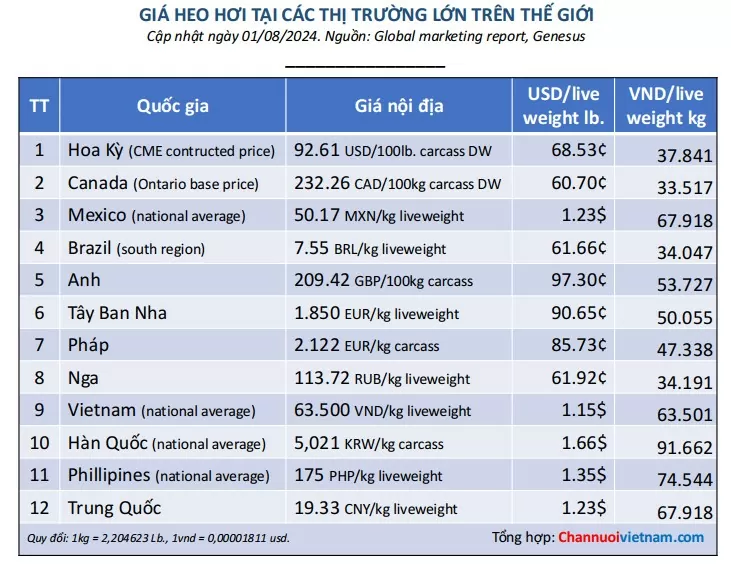 GIÁ HEO HƠI TẠI CÁC THỊ TRƯỜNG LỚN TRÊN THẾ GIỚI
Cập nhật ngày 01/08/2024. Nguồn: Global marketing report, Genesus

| TT | Quốc gia | Giá nội địa | USD/live weight lb. | VND/live weight kg |
|---|---|---|---|---|
| 1 | Hoa Kỳ (CME contructed price) | 92.61 USD/100lb. carcass DW | 68.53¢ | 37.841 |
| 2 | Canada (Ontario base price) | 232.26 CAD/100kg carcass DW | 60.70¢ | 33.517 |
| 3 | Mexico (national average) | 50.17 MXN/kg liveweight | 1.23$ | 67.918 |
| 4 | Brazil (south region) | 7.55 BRL/kg liveweight | 61.66¢ | 34.047 |
| 5 | Anh | 209.42 GBP/100kg carcass | 97.30¢ | 53.727 |
| 6 | Tây Ban Nha | 1.850 EUR/kg liveweight | 90.65¢ | 50.055 |
| 7 | Pháp | 2.122 EUR/kg carcass | 85.73¢ | 47.338 |
| 8 | Nga | 113.72 RUB/kg liveweight | 61.92¢ | 34.191 |
| 9 | Vietnam (national average) | 63.500 VND/kg liveweight | 1.15$ | 63.501 |
| 10 | Hàn Quốc (national average) | 5,021 KRW/kg carcass | 1.66$ | 91.662 |
| 11 | Phillipines (national average) | 175 PHP/kg liveweight | 1.35$ | 74.544 |
| 12 | Trung Quốc | 19.33 CNY/kg liveweight | 1.23$ | 67.918 |

Quy đổi: 1kg = 2,204623 Lb., 1vnd = 0,00001811 usd.
Tổng hợp: Channuoivietnam.com